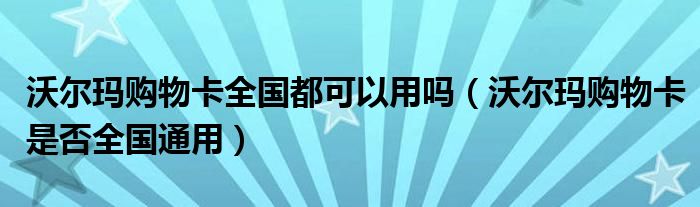 沃尔玛购物卡全国都可以用吗（沃尔玛购物卡是否全国通用）